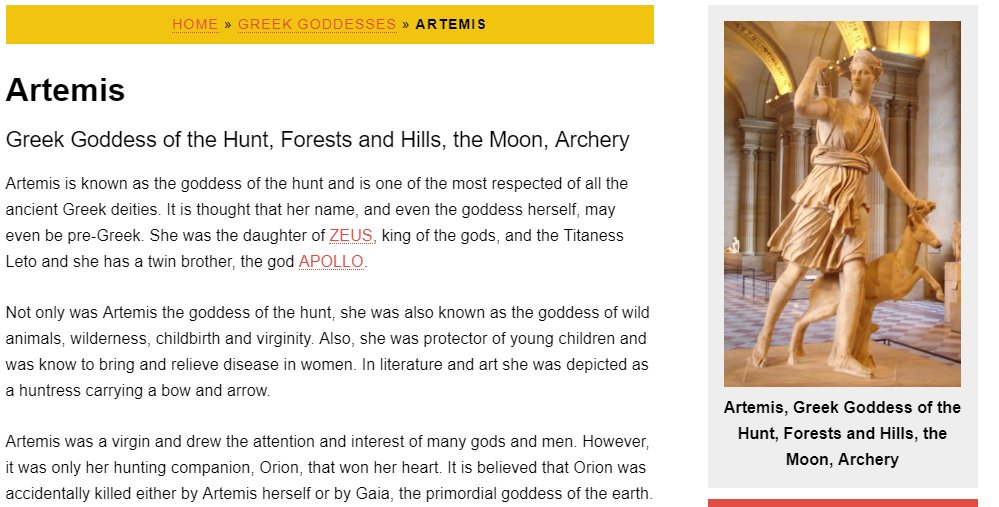 HOME » GREEK GODDESSES » ARTEMIS

Artemis

Greek Goddess of the Hunt, Forests and Hills, the Moon, Archery

Artemis is known as the goddess of the hunt and is one of the most respected of all the ancient Greek deities. It is thought that her name, and even the goddess herself, may even be pre-Greek. She was the daughter of ZEUS, king of the gods, and the Titaness Leto and she has a twin brother, the god APOLLO.

Not only was Artemis the goddess of the hunt, she was also known as the goddess of wild animals, wilderness, childbirth and virginity. Also, she was protector of young children and was know to bring and relieve disease in women. In literature and art she was depicted as a huntress carrying a bow and arrow.

Artemis was a virgin and drew the attention and interest of many gods and men. However, it was only her hunting companion, Orion, that won her heart. It is believed that Orion was accidentally killed either by Artemis herself or by Gaia, the primordial goddess of the earth.

Artemis, Greek Goddess of the Hunt, Forests and Hills, the Moon, Archery